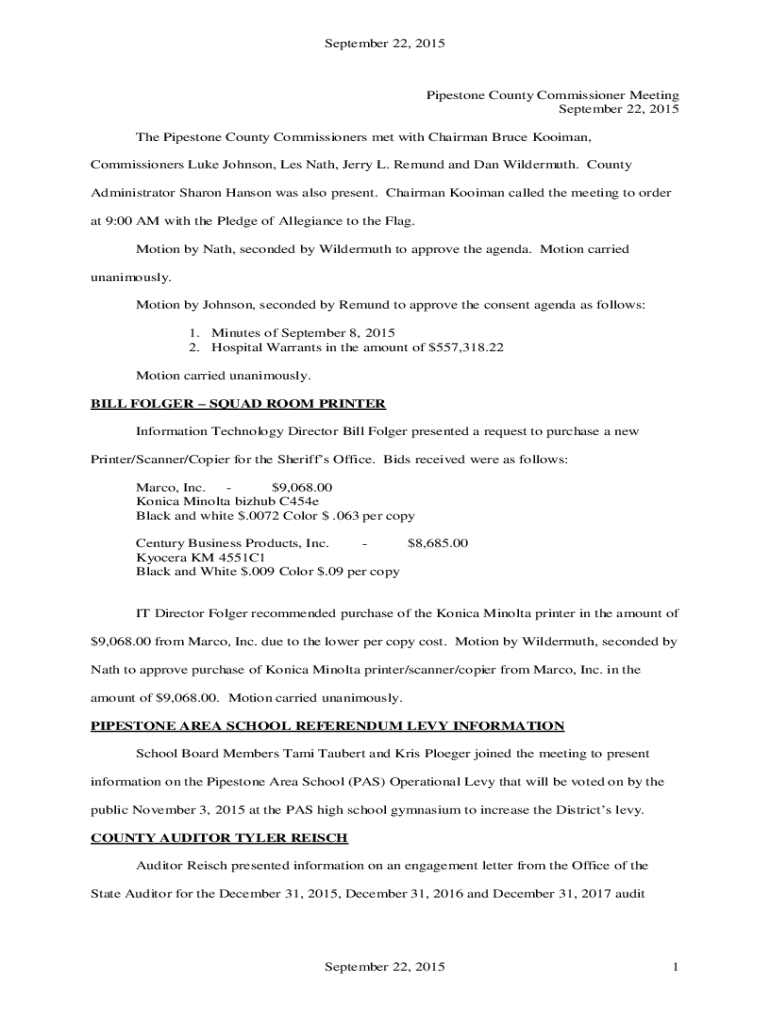 September 22, 2015

Pipestone County Commissioner Meeting
September 22, 2015

The Pipestone County Commissioners met with Chairman Bruce Kooiman, Commissioners Luke Johnson, Les Nath, Jerry L. Remund and Dan Wildermuth. County Administrator Sharon Hanson was also present. Chairman Kooiman called the meeting to order at 9:00 AM with the Pledge of Allegiance to the Flag.

Motion by Nath, seconded by Wildermuth to approve the agenda. Motion carried unanimously.

Motion by Johnson, seconded by Remund to approve the consent agenda as follows:

1. Minutes of September 8, 2015
2. Hospital Warrants in the amount of $557,318.22

Motion carried unanimously.

BILL FOLGER – SQUAD ROOM PRINTER

Information Technology Director Bill Folger presented a request to purchase a new Printer/Scanner/Copier for the Sheriff's Office. Bids received were as follows:

Marco, Inc. - $9,068.00
Konica Minolta bizhub C454e
Black and white $.0072 Color $ .063 per copy

Century Business Products, Inc. - $8,685.00
Kyocera KM 4551C1
Black and White $.009 Color $.09 per copy

IT Director Folger recommended purchase of the Konica Minolta printer in the amount of $9,068.00 from Marco, Inc. due to the lower per copy cost. Motion by Wildermuth, seconded by Nath to approve purchase of Konica Minolta printer/scanner/copier from Marco, Inc. in the amount of $9,068.00. Motion carried unanimously.

PIPESTONE AREA SCHOOL REFERENDUM LEVY INFORMATION

School Board Members Tami Taubert and Kris Ploeger joined the meeting to present information on the Pipestone Area School (PAS) Operational Levy that will be voted on by the public November 3, 2015 at the PAS high school gymnasium to increase the District's levy.

COUNTY AUDITOR TYLER REISCH

Auditor Reisch presented information on an engagement letter from the Office of the State Auditor for the December 31, 2015, December 31, 2016 and December 31, 2017 audit

September 22, 2015 1